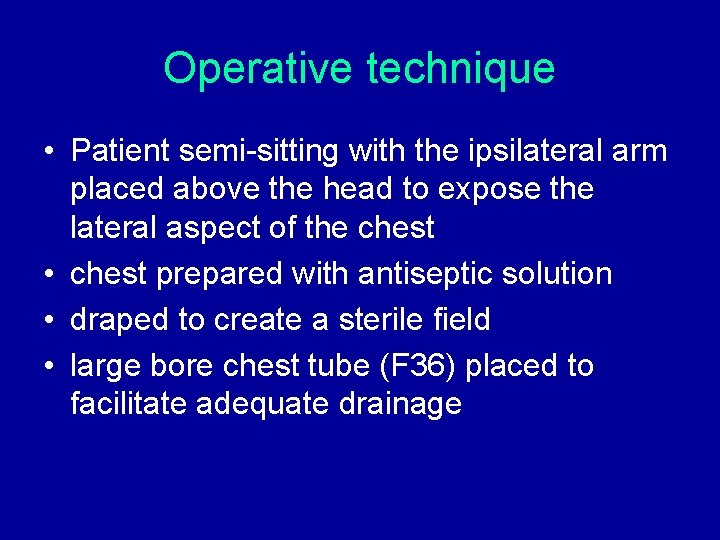 Operative technique

• Patient semi-sitting with the ipsilateral arm placed above the head to expose the lateral aspect of the chest
• chest prepared with antiseptic solution
• draped to create a sterile field
• large bore chest tube (F36) placed to facilitate adequate drainage